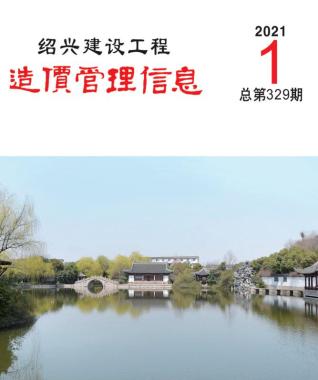 绍兴建设工程
造價管理信息

2021
1
总第329期